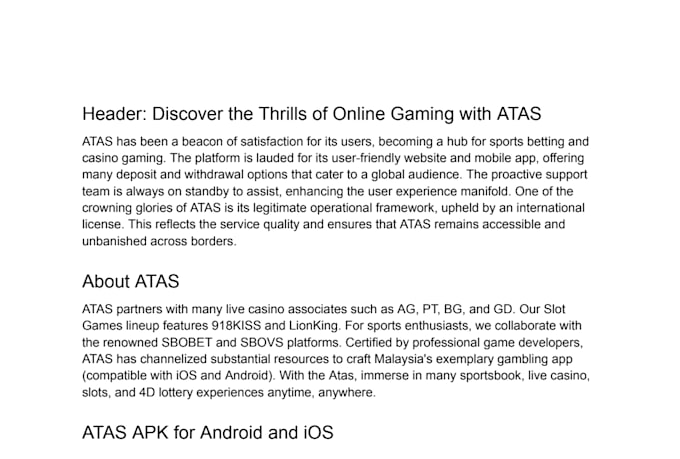 Header: Discover the Thrills of Online Gaming with ATAS

ATAS has been a beacon of satisfaction for its users, becoming a hub for sports betting and casino gaming. The platform is lauded for its user-friendly website and mobile app, offering many deposit and withdrawal options that cater to a global audience. The proactive support team is always on standby to assist, enhancing the user experience manifold. One of the crowning glories of ATAS is its legitimate operational framework, upheld by an international license. This reflects the service quality and ensures that ATAS remains accessible and unbanished across borders.

About ATAS

ATAS partners with many live casino associates such as AG, PT, BG, and GD. Our Slot Games lineup features 918KISS and LionKing. For sports enthusiasts, we collaborate with the renowned SBOBET and SBOVS platforms. Certified by professional game developers, ATAS has channelized substantial resources to craft Malaysia's exemplary gambling app (compatible with iOS and Android). With the Atas, immerse in many sportsbook, live casino, slots, and 4D lottery experiences anytime, anywhere.

ATAS APK for Android and iOS